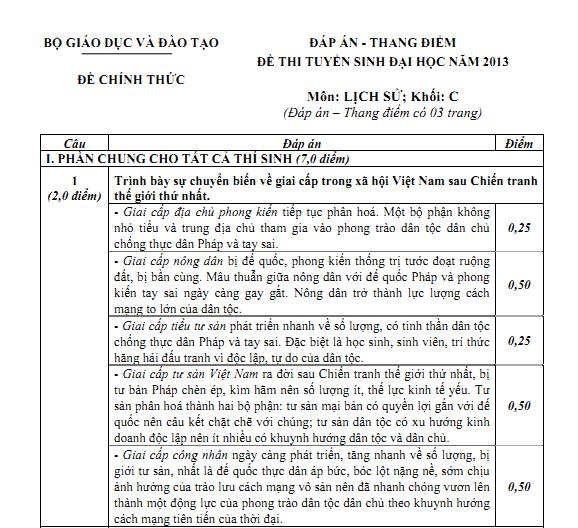 BỘ GIÁO DỤC VÀ ĐÀO TẠO

ĐỀ CHÍNH THỨC

ĐÁP ÁN - THANG ĐIỂM
ĐỀ THI TUYỂN SINH ĐẠI HỌC NĂM 2013

Môn: LỊCH SỬ; Khối: C
(Đáp án – Thang điểm có 03 trang)

| Câu | Đáp án | Điểm |
|---|---|---|
| I. PHẦN CHUNG CHO TẤT CẢ THÍ SINH (7,0 điểm) | | |
| 1 (2,0 điểm) | Trình bày sự chuyển biến về giai cấp trong xã hội Việt Nam sau Chiến tranh thế giới thứ nhất. | |
| | - Giai cấp địa chủ phong kiến tiếp tục phân hoá. Một bộ phận không nhỏ tiểu và trung địa chủ tham gia vào phong trào dân tộc dân chủ chống thực dân Pháp và tay sai. | 0,25 |
| | - Giai cấp nông dân bị đế quốc, phong kiến thống trị tước đoạt ruộng đất, bị bần cùng. Mâu thuẫn giữa nông dân với đế quốc Pháp và phong kiến tay sai ngày càng gay gắt. Nông dân trở thành lực lượng cách mạng to lớn của dân tộc. | 0,50 |
| | - Giai cấp tiểu tư sản phát triển nhanh về số lượng, có tinh thần dân tộc chống thực dân Pháp và tay sai. Đặc biệt là học sinh, sinh viên, trí thức hăng hái đấu tranh vì độc lập, tự do của dân tộc. | 0,25 |
| | - Giai cấp tư sản Việt Nam ra đời sau Chiến tranh thế giới thứ nhất, bị tư bản Pháp chèn ép, kìm hãm nên số lượng ít, thế lực kinh tế yếu. Tư sản phân hoá thành hai bộ phận: tư sản mại bản có quyền lợi gắn với đế quốc nên câu kết chặt chẽ với chúng; tư sản dân tộc có xu hướng kinh doanh độc lập nên ít nhiều có khuynh hướng dân tộc và dân chủ. | 0,50 |
| | - Giai cấp công nhân ngày càng phát triển, tăng nhanh về số lượng, bị giới tư sản, nhất là đế quốc thực dân áp bức, bóc lột nặng nề, sớm chịu ảnh hưởng của trào lưu cách mạng vô sản nên đã nhanh chóng vươn lên thành một động lực của phong trào dân tộc dân chủ theo khuynh hướng cách mạng tiên tiến của thời đại. | 0,50 |